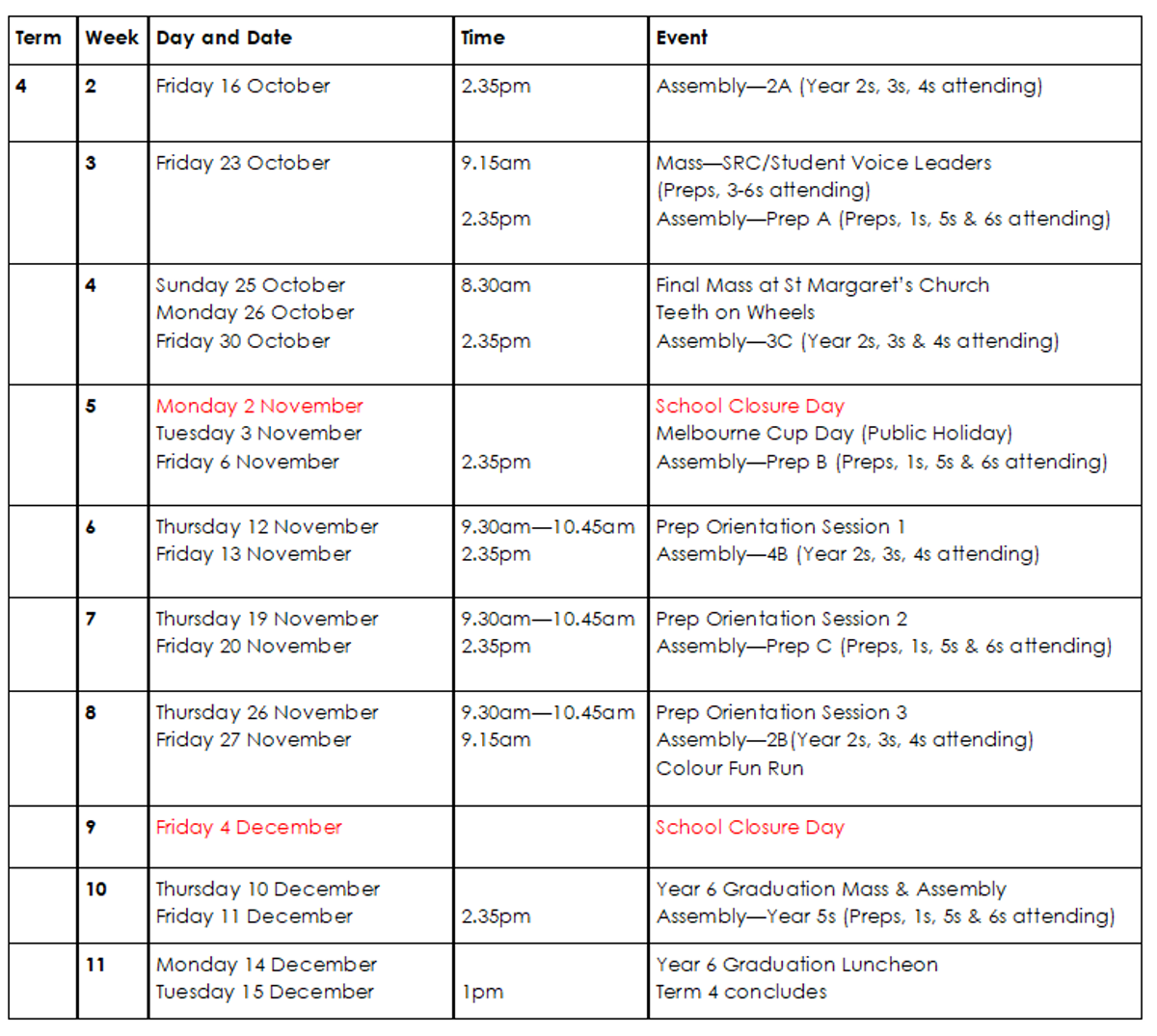 | Term | Week | Day and Date | Time | Event |
|---|---|---|---|---|
| 4 | 2 | Friday 16 October | 2.35pm | Assembly—2A (Year 2s, 3s, 4s attending) |
|  | 3 | Friday 23 October | 9.15am 2.35pm | Mass—SRC/Student Voice Leaders (Preps, 3-6s attending) Assembly—Prep A (Preps, 1s, 5s & 6s attending) |
|  | 4 | Sunday 25 October Monday 26 October Friday 30 October | 8.30am 2.35pm | Final Mass at St Margaret's Church Teeth on Wheels Assembly—3C (Year 2s, 3s & 4s attending) |
|  | 5 | Monday 2 November Tuesday 3 November Friday 6 November | 2.35pm | School Closure Day Melbourne Cup Day (Public Holiday) Assembly—Prep B (Preps, 1s, 5s & 6s attending) |
|  | 6 | Thursday 12 November Friday 13 November | 9.30am—10.45am 2.35pm | Prep Orientation Session 1 Assembly—4B (Year 2s, 3s, 4s attending) |
|  | 7 | Thursday 19 November Friday 20 November | 9.30am—10.45am 2.35pm | Prep Orientation Session 2 Assembly—Prep C (Preps, 1s, 5s & 6s attending) |
|  | 8 | Thursday 26 November Friday 27 November | 9.30am—10.45am 9.15am | Prep Orientation Session 3 Assembly—2B(Year 2s, 3s, 4s attending) Colour Fun Run |
|  | 9 | Friday 4 December |  | School Closure Day |
|  | 10 | Thursday 10 December Friday 11 December | 2.35pm | Year 6 Graduation Mass & Assembly Assembly—Year 5s (Preps, 1s, 5s & 6s attending) |
|  | 11 | Monday 14 December Tuesday 15 December | 1pm | Year 6 Graduation Luncheon Term 4 concludes |